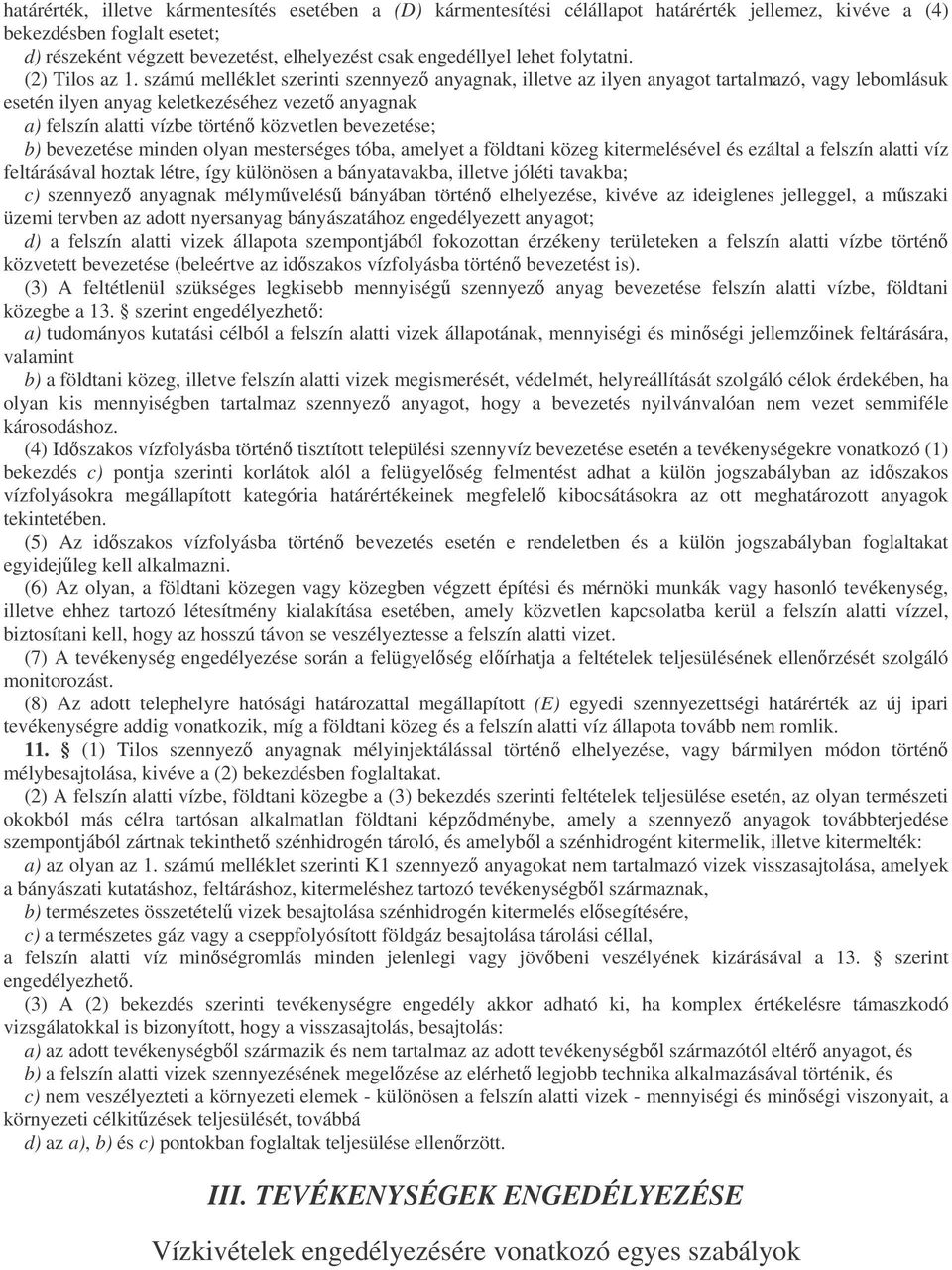 határérték, illetve kármentesítés esetében a (D) kármentesítési célállapot határérték jellemez, kivéve a (4) bekezdésben foglalt esetet;
d) részeként végzett bevezetést, elhelyezést csak engedéllyel lehet folytatni.

(2) Tilos az 1. számú melléklet szerinti szennyező anyagnak, illetve az ilyen anyagot tartalmazó, vagy lebomlásuk esetén ilyen anyag keletkezéséhez vezető anyagnak
a) felszín alatti vízbe történő közvetlen bevezetése;
b) bevezetése minden olyan mesterséges tóba, amelyet a földtani közeg kitermelésével és ezáltal a felszín alatti víz feltárásával hoztak létre, így különösen a bányatavakba, illetve jóléti tavakba;
c) szennyező anyagnak mélyművelésű bányában történő elhelyezése, kivéve az ideiglenes jelleggel, a műszaki üzemi tervben az adott nyersanyag bányászatához engedélyezett anyagot;
d) a felszín alatti vizek állapota szempontjából fokozottan érzékeny területeken a felszín alatti vízbe történő közvetett bevezetése (beleértve az időszakos vízfolyásba történő bevezetést is).

(3) A feltétlenül szükséges legkisebb mennyiségű szennyező anyag bevezetése felszín alatti vízbe, földtani közegbe a 13. § szerint engedélyezhető:
a) tudományos kutatási célból a felszín alatti vizek állapotának, mennyiségi és minőségi jellemzőinek feltárására, valamint
b) a földtani közeg, illetve felszín alatti vizek megismerését, védelmét, helyreállítását szolgáló célok érdekében, ha olyan kis mennyiségben tartalmaz szennyező anyagot, hogy a bevezetés nyilvánvalóan nem vezet semmiféle károsodáshoz.

(4) Időszakos vízfolyásba történő tisztított települési szennyvíz bevezetése esetén a tevékenységekre vonatkozó (1) bekezdés c) pontja szerinti korlátok alól a felügyelőség felmentést adhat a külön jogszabályban az időszakos vízfolyásokra megállapított kategória határértékeinek megfelelő kibocsátásokra az ott meghatározott anyagok tekintetében.

(5) Az időszakos vízfolyásba történő bevezetés esetén e rendeletben és a külön jogszabályban foglaltakat egyidejűleg kell alkalmazni.

(6) Az olyan, a földtani közegen vagy közegben végzett építési és mérnöki munkák vagy hasonló tevékenység, illetve ehhez tartozó létesítmény kialakítása esetében, amely közvetlen kapcsolatba kerül a felszín alatti vízzel, biztosítani kell, hogy az hosszú távon se veszélyeztesse a felszín alatti vizet.

(7) A tevékenység engedélyezése során a felügyelőség előírhatja a feltételek teljesülésének ellenőrzését szolgáló monitorozást.

(8) Az adott telephelyre hatósági határozattal megállapított (E) egyedi szennyezettségi határérték az új ipari tevékenységre addig vonatkozik, míg a földtani közeg és a felszín alatti víz állapota tovább nem romlik.

11. § (1) Tilos szennyező anyagnak mélyinjektálással történő elhelyezése, vagy bármilyen módon történő mélybesajtolása, kivéve a (2) bekezdésben foglaltakat.

(2) A felszín alatti vízbe, földtani közegbe a (3) bekezdés szerinti feltételek teljesülése esetén, az olyan természeti okokból más célra tartósan alkalmatlan földtani képződménybe, amely a szennyező anyagok továbbterjedése szempontjából zártnak tekinthető szénhidrogén tároló, és amelyből a szénhidrogént kitermelik, illetve kitermelték:
a) az olyan az 1. számú melléklet szerinti K1 szennyező anyagokat nem tartalmazó vizek visszasajtolása, amelyek a bányászati kutatáshoz, feltáráshoz, kitermeléshez tartozó tevékenységből származnak,
b) természetes összetételű vizek besajtolása szénhidrogén kitermelés elősegítésére,
c) a természetes gáz vagy a cseppfolyósított földgáz besajtolása tárolási céllal,
a felszín alatti víz minőségromlás minden jelenlegi vagy jövőbeni veszélyének kizárásával a 13. § szerint engedélyezhető.

(3) A (2) bekezdés szerinti tevékenységre engedély akkor adható ki, ha komplex értékelésre támaszkodó vizsgálatokkal is bizonyított, hogy a visszasajtolás, besajtolás:
a) az adott tevékenységből származik és nem tartalmaz az adott tevékenységből származótól eltérő anyagot, és
b) a felszín alatti vizek szennyezésének megelőzése az elérhető legjobb technika alkalmazásával történik, és
c) nem veszélyezteti a környezeti elemek - különösen a felszín alatti vizek - mennyiségi és minőségi viszonyait, a környezeti célkitűzések teljesülését, továbbá
d) az a), b) és c) pontokban foglaltak teljesülése ellenőrzött.

III. TEVÉKENYSÉGEK ENGEDÉLYEZÉSE

Vízkivételek engedélyezésére vonatkozó egyes szabályok